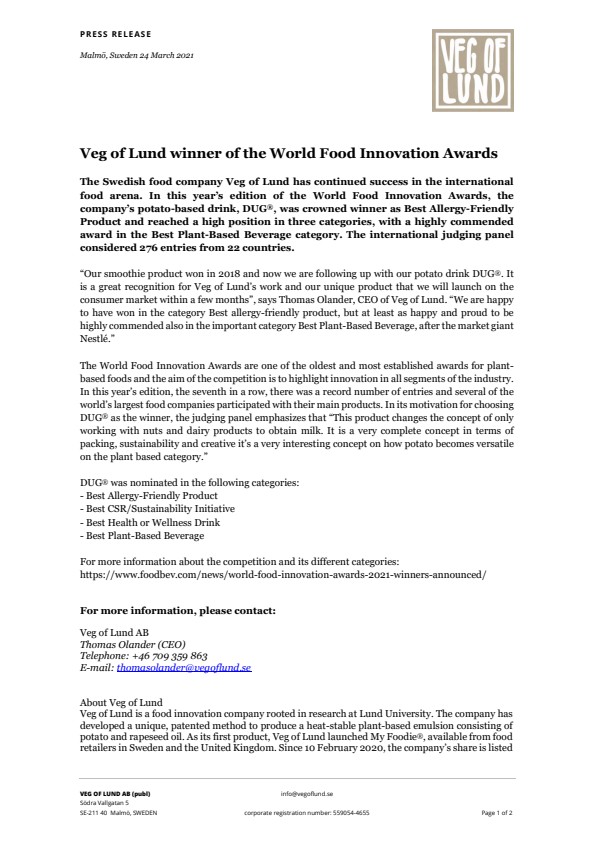 PRESS RELEASE

Malmö, Sweden 24 March 2021

VEG OF LUND

Veg of Lund winner of the World Food Innovation Awards

The Swedish food company Veg of Lund has continued success in the international food arena. In this year's edition of the World Food Innovation Awards, the company's potato-based drink, DUG®, was crowned winner as Best Allergy-Friendly Product and reached a high position in three categories, with a highly commended award in the Best Plant-Based Beverage category. The international judging panel considered 276 entries from 22 countries.

"Our smoothie product won in 2018 and now we are following up with our potato drink DUG®. It is a great recognition for Veg of Lund's work and our unique product that we will launch on the consumer market within a few months", says Thomas Olander, CEO of Veg of Lund. "We are happy to have won in the category Best allergy-friendly product, but at least as happy and proud to be highly commended also in the important category Best Plant-Based Beverage, after the market giant Nestlé."

The World Food Innovation Awards are one of the oldest and most established awards for plant-based foods and the aim of the competition is to highlight innovation in all segments of the industry. In this year's edition, the seventh in a row, there was a record number of entries and several of the world's largest food companies participated with their main products. In its motivation for choosing DUG® as the winner, the judging panel emphasizes that "This product changes the concept of only working with nuts and dairy products to obtain milk. It is a very complete concept in terms of packing, sustainability and creative it's a very interesting concept on how potato becomes versatile on the plant based category."

DUG® was nominated in the following categories:
- Best Allergy-Friendly Product
- Best CSR/Sustainability Initiative
- Best Health or Wellness Drink
- Best Plant-Based Beverage

For more information about the competition and its different categories:
https://www.foodbev.com/news/world-food-innovation-awards-2021-winners-announced/

For more information, please contact:

Veg of Lund AB
Thomas Olander (CEO)
Telephone: +46 709 359 863
E-mail: thomasolander@vegoflund.se

About Veg of Lund
Veg of Lund is a food innovation company rooted in research at Lund University. The company has developed a unique, patented method to produce a heat-stable plant-based emulsion consisting of potato and rapeseed oil. As its first product, Veg of Lund launched My Foodie®, available from food retailers in Sweden and the United Kingdom. Since 10 February 2020, the company's share is listed

VEG OF LUND AB (publ)
Södra Vallgatan 5
SE-211 40 Malmö, SWEDEN

info@vegoflund.se

corporate registration number: 559054-4655

Page 1 of 2